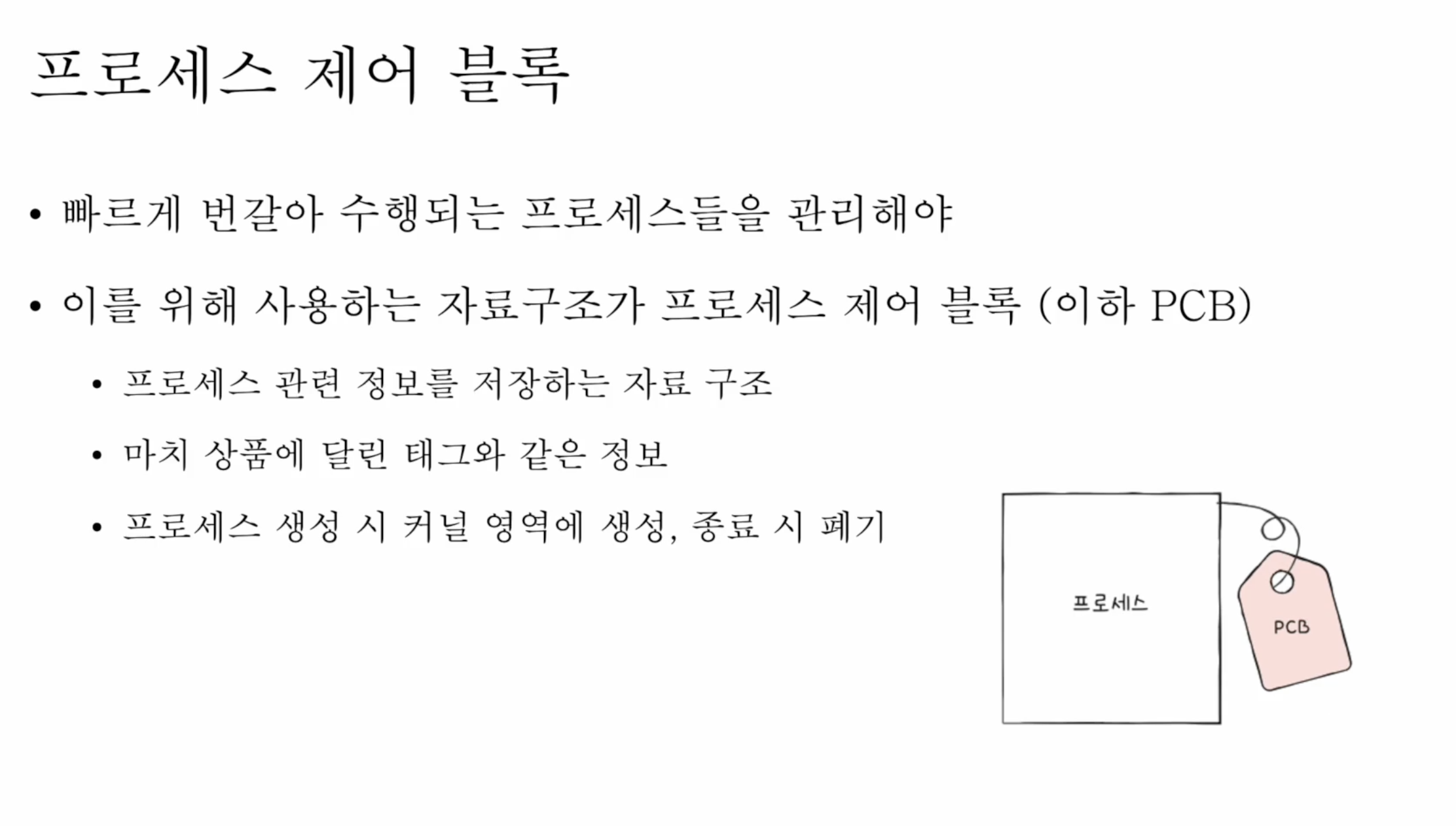 프로세스 제어 블록

• 빠르게 번갈아 수행되는 프로세스들을 관리해야

• 이를 위해 사용하는 자료구조가 프로세스 제어 블록 (이하 PCB)

• 프로세스 관련 정보를 저장하는 자료 구조

• 마치 상품에 달린 태그와 같은 정보

• 프로세스 생성 시 커널 영역에 생성, 종료 시 폐기

프로세스

PCB